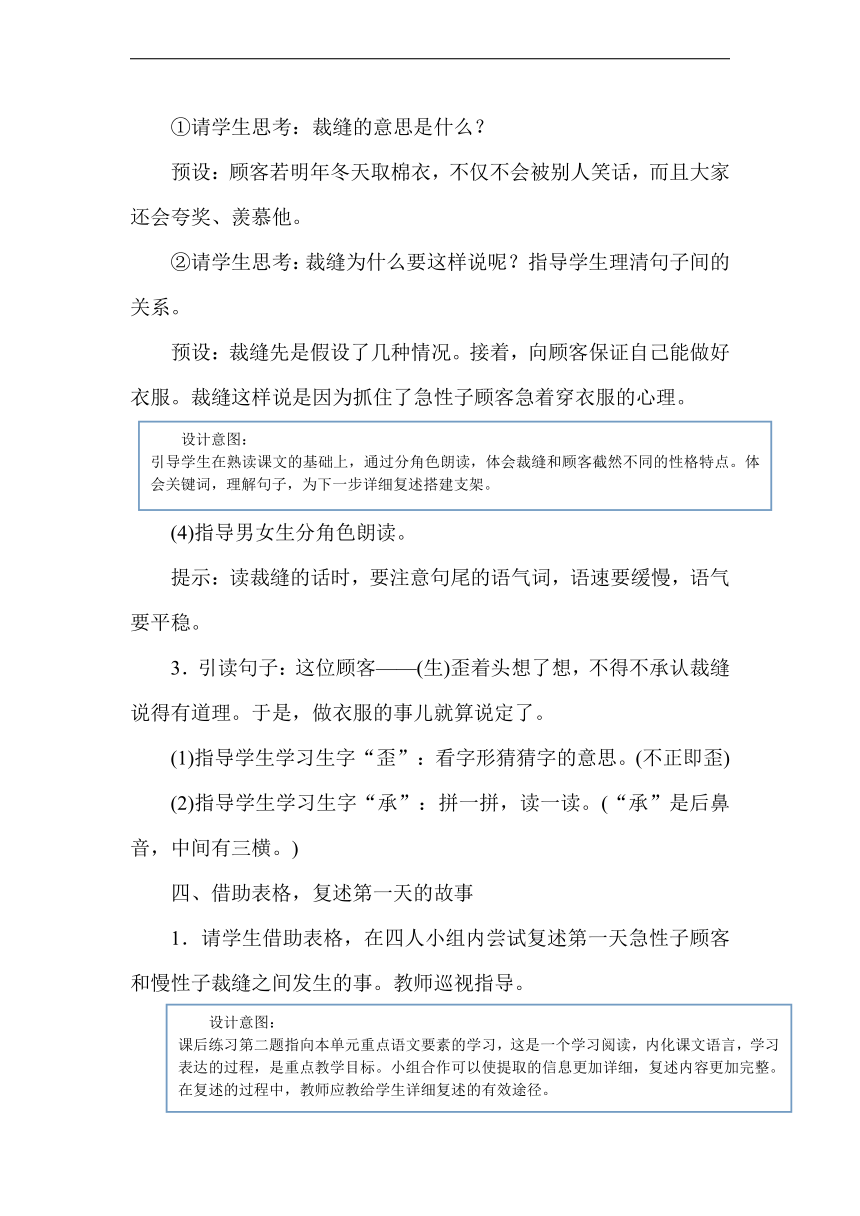 ①请学生思考：裁缝的意思是什么？

预设：顾客若明年冬天取棉衣，不仅不会被别人笑话，而且大家还会夸奖、羡慕他。

②请学生思考：裁缝为什么要这样说呢？指导学生理清句子间的关系。

预设：裁缝先是假设了几种情况。接着，向顾客保证自己能做好衣服。裁缝这样说是因为抓住了急性子顾客急着穿衣服的心理。

设计意图：
引导学生在熟读课文的基础上，通过分角色朗读，体会裁缝和顾客截然不同的性格特点。体会关键词，理解句子，为下一步详细复述搭建支架。

(4)指导男女生分角色朗读。

提示：读裁缝的话时，要注意句尾的语气词，语速要缓慢，语气要平稳。

3．引读句子：这位顾客——(生)歪着头想了想，不得不承认裁缝说得有道理。于是，做衣服的事儿就算说定了。

(1)指导学生学习生字“歪”：看字形猜猜字的意思。(不正即歪)

(2)指导学生学习生字“承”：拼一拼，读一读。(“承”是后鼻音，中间有三横。)

四、借助表格，复述第一天的故事

1．请学生借助表格，在四人小组内尝试复述第一天急性子顾客和慢性子裁缝之间发生的事。教师巡视指导。

设计意图：
课后练习第二题指向本单元重点语文要素的学习，这是一个学习阅读，内化课文语言，学习表达的过程，是重点教学目标。小组合作可以使提取的信息更加详细，复述内容更加完整。在复述的过程中，教师应教给学生详细复述的有效途径。